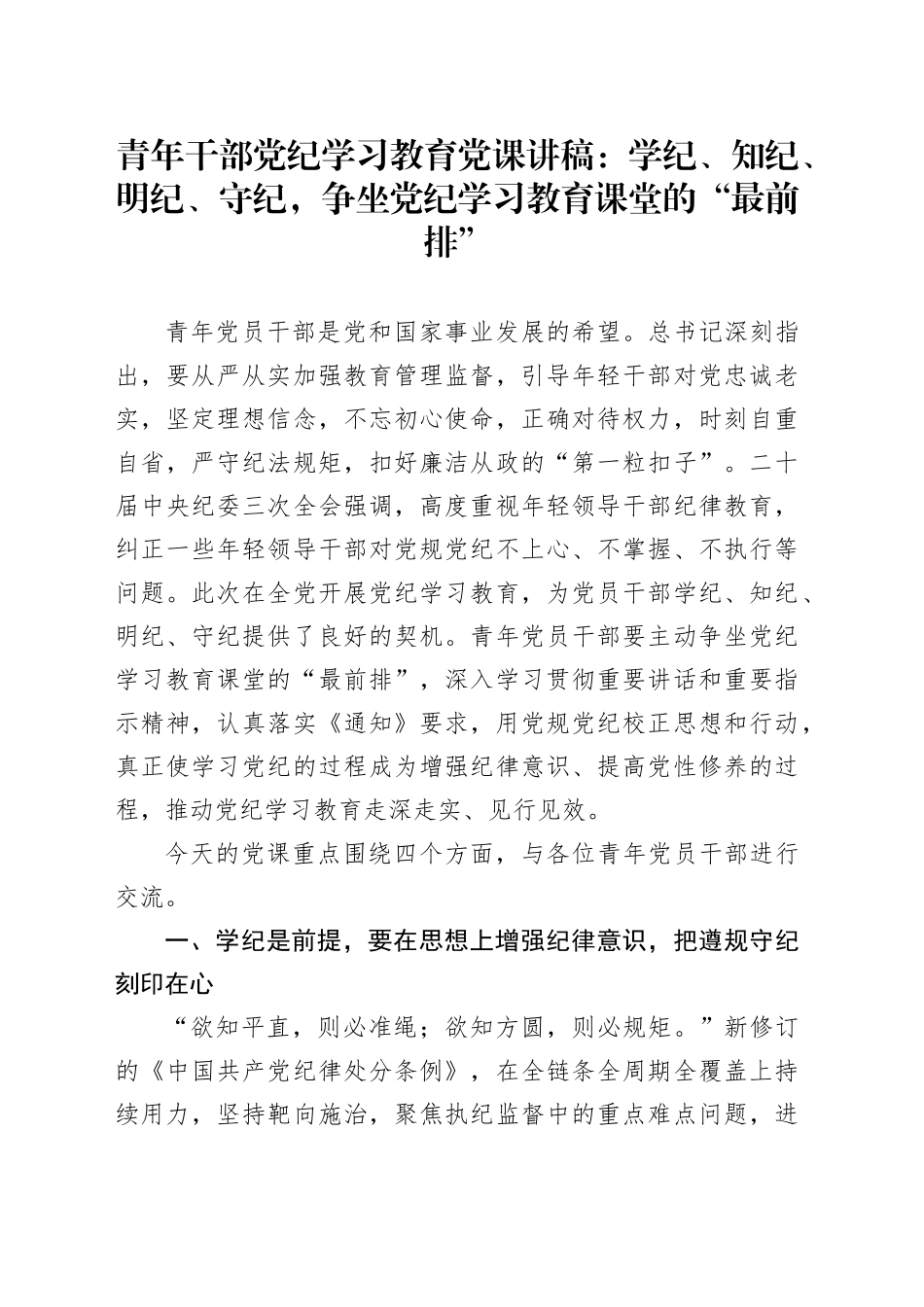 青年干部党纪学习教育党课讲稿：学纪、知纪、明纪、守纪，争坐党纪学习教育课堂的“最前排”

青年党员干部是党和国家事业发展的希望。总书记深刻指出，要从严从实加强教育管理监督，引导年轻干部对党忠诚老实，坚定理想信念，不忘初心使命，正确对待权力，时刻自重自省，严守纪法规矩，扣好廉洁从政的“第一粒扣子”。二十届中央纪委三次全会强调，高度重视年轻领导干部纪律教育，纠正一些年轻领导干部对党规党纪不上心、不掌握、不执行等问题。此次在全党开展党纪学习教育，为党员干部学纪、知纪、明纪、守纪提供了良好的契机。青年党员干部要主动争坐党纪学习教育课堂的“最前排”，深入学习贯彻重要讲话和重要指示精神，认真落实《通知》要求，用党规党纪校正思想和行动，真正使学习党纪的过程成为增强纪律意识、提高党性修养的过程，推动党纪学习教育走深走实、见行见效。

今天的党课重点围绕四个方面，与各位青年党员干部进行交流。

一、学纪是前提，要在思想上增强纪律意识，把遵规守纪刻印在心

“欲知平直，则必准绳；欲知方圆，则必规矩。”新修订的《中国共产党纪律处分条例》，在全链条全周期全覆盖上持续用力，坚持靶向施治，聚焦执纪监督中的重点难点问题，进